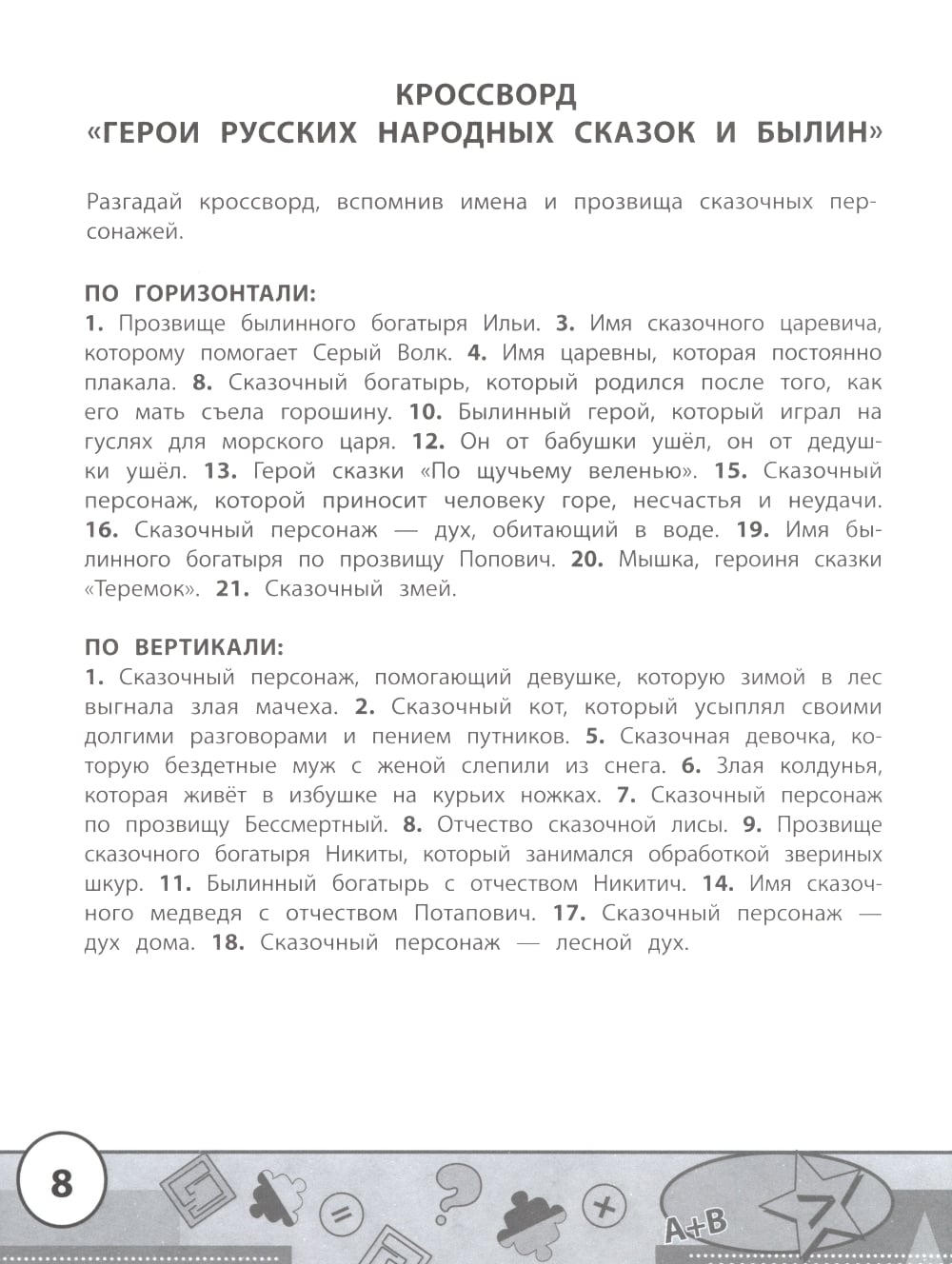 КРОССВОРД
«ГЕРОИ РУССКИХ НАРОДНЫХ СКАЗОК И БЫЛИН»

Разгадай кроссворд, вспомнив имена и прозвища сказочных персонажей.

ПО ГОРИЗОНТАЛИ:
1. Прозвище былинного богатыря Ильи. 3. Имя сказочного царевича, которому помогает Серый Волк. 4. Имя царевны, которая постоянно плакала. 8. Сказочный богатырь, который родился после того, как его мать съела горошину. 10. Былинный герой, который играл на гуслях для морского царя. 12. Он от бабушки ушёл, он от дедушки ушёл. 13. Герой сказки «По щучьему веленью». 15. Сказочный персонаж, которой приносит человеку горе, несчастья и неудачи. 16. Сказочный персонаж — дух, обитающий в воде. 19. Имя былинного богатыря по прозвищу Попович. 20. Мышка, героиня сказки «Теремок». 21. Сказочный змей.

ПО ВЕРТИКАЛИ:
1. Сказочный персонаж, помогающий девушке, которую зимой в лес выгнала злая мачеха. 2. Сказочный кот, который усыплял своими долгими разговорами и пением путников. 5. Сказочная девочка, которую бездетные муж с женой слепили из снега. 6. Злая колдунья, которая живёт в избушке на курьих ножках. 7. Сказочный персонаж по прозвищу Бессмертный. 8. Отчество сказочной лисы. 9. Прозвище сказочного богатыря Никиты, который занимался обработкой звериных шкур. 11. Былинный богатырь с отчеством Никитич. 14. Имя сказочного медведя с отчеством Потапович. 17. Сказочный персонаж — дух дома. 18. Сказочный персонаж — лесной дух.

8

A+B